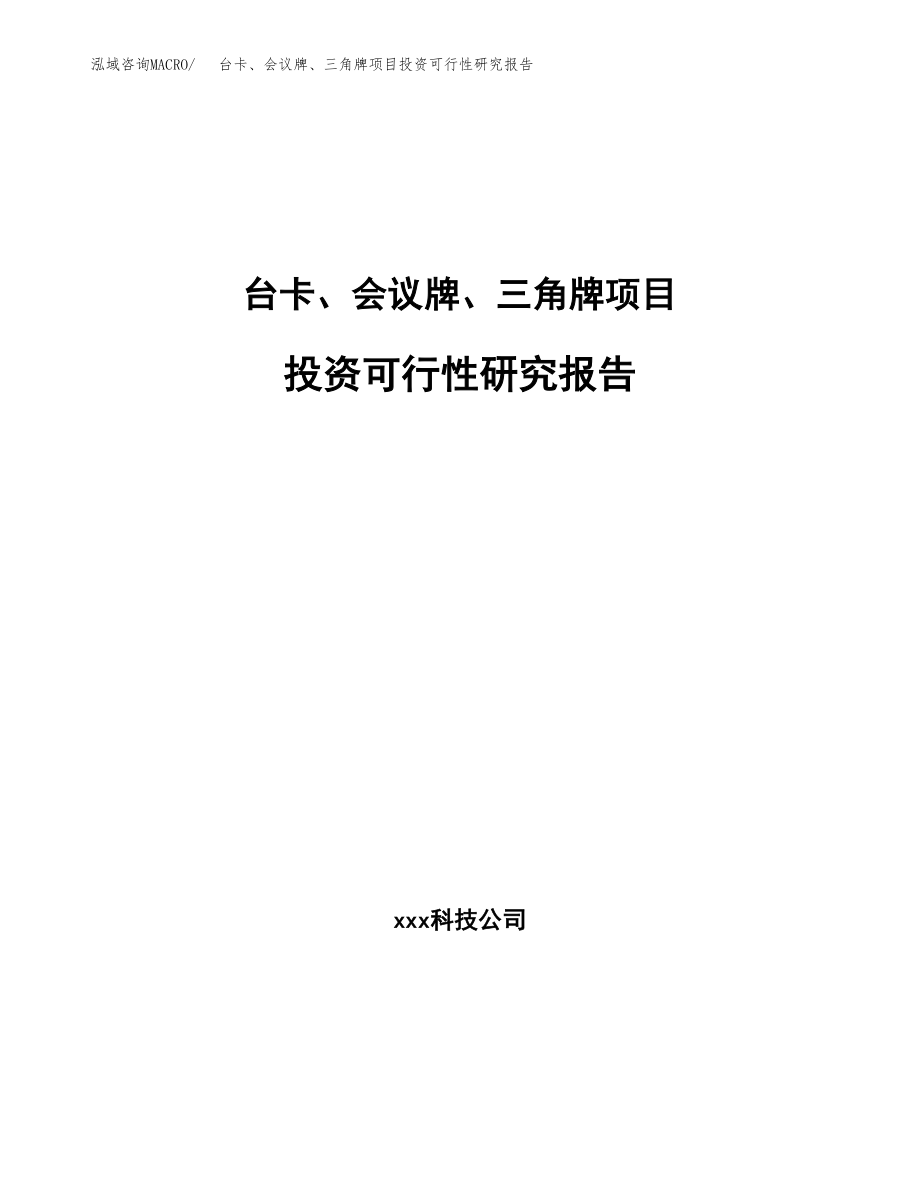 泓域咨询MACRO/ 台卡、会议牌、三角牌项目投资可行性研究报告

台卡、会议牌、三角牌项目

投资可行性研究报告

xxx科技公司